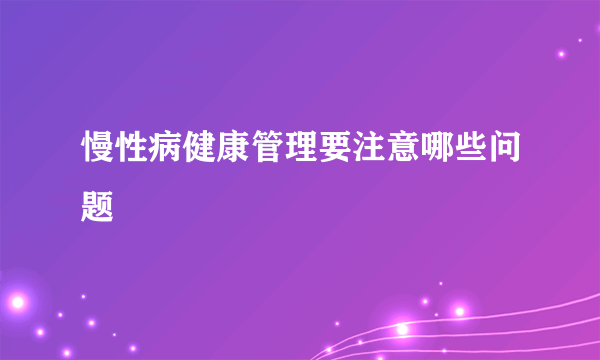 慢性病健康管理要注意哪些问题